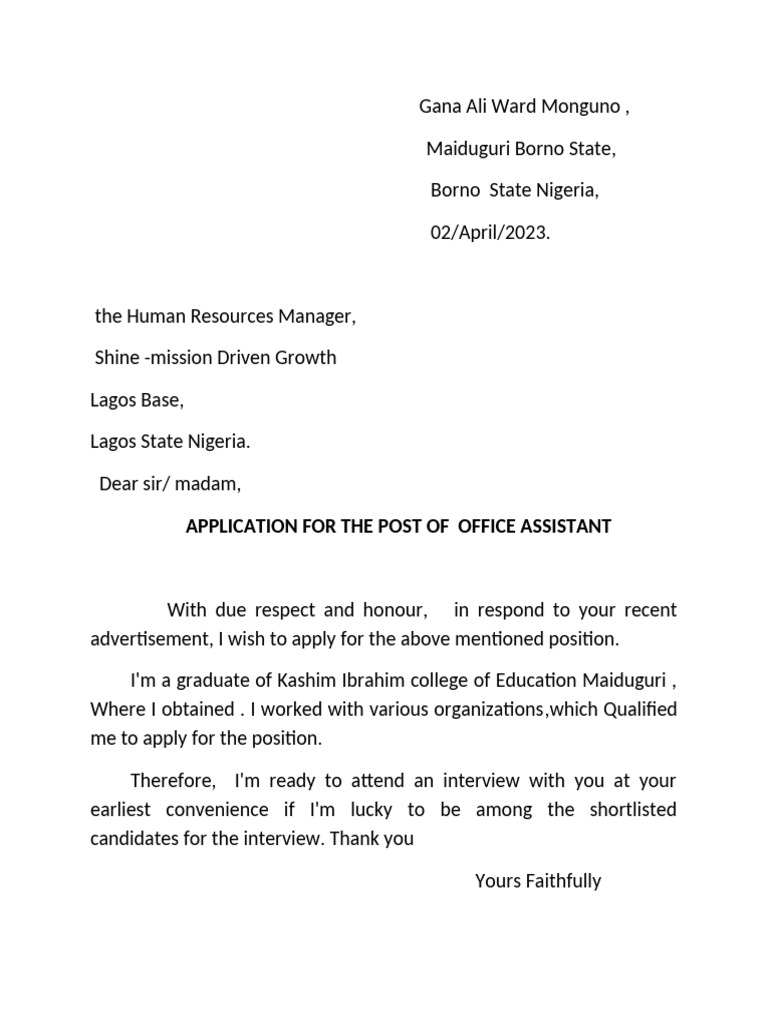 Gana Ali Ward Monguno ,
Maiduguri Borno State,
Borno State Nigeria,
02/April/2023.

the Human Resources Manager,
Shine -mission Driven Growth
Lagos Base,
Lagos State Nigeria.

Dear sir/ madam,

APPLICATION FOR THE POST OF OFFICE ASSISTANT

With due respect and honour, in respond to your recent advertisement, I wish to apply for the above mentioned position.

I'm a graduate of Kashim Ibrahim college of Education Maiduguri , Where I obtained . I worked with various organizations,which Qualified me to apply for the position.

Therefore, I'm ready to attend an interview with you at your earliest convenience if I'm lucky to be among the shortlisted candidates for the interview. Thank you

Yours Faithfully